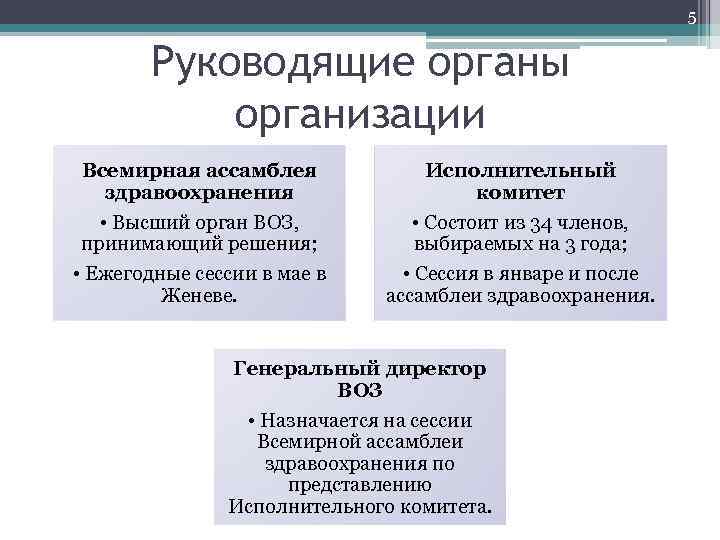 5

Руководящие органы организации

Всемирная ассамблея здравоохранения

• Высший орган ВОЗ, принимающий решения;

• Ежегодные сессии в мае в Женеве.

Исполнительный комитет

• Состоит из 34 членов, выбираемых на 3 года;

• Сессия в январе и после ассамблеи здравоохранения.

Генеральный директор ВОЗ

• Назначается на сессии Всемирной ассамблеи здравоохранения по представлению Исполнительного комитета.